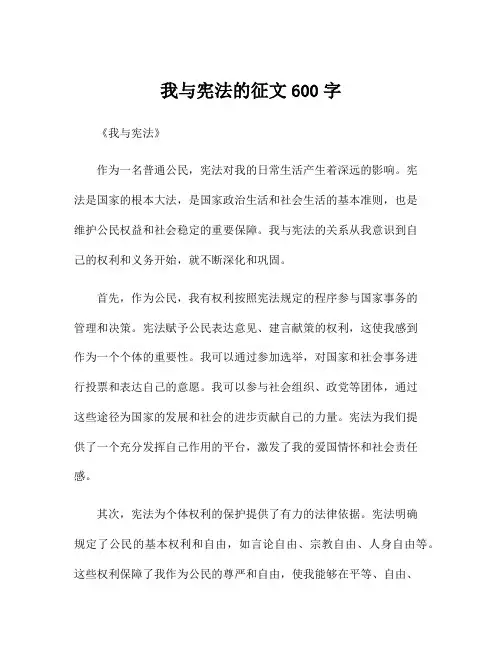 我与宪法的征文 600 字

《我与宪法》

作为一名普通公民，宪法对我的日常生活产生着深远的影响。宪法是国家的根本大法，是国家政治生活和社会生活的基本准则，也是维护公民权益和社会稳定的重要保障。我与宪法的关系从我意识到自己的权利和义务开始，就不断深化和巩固。

首先，作为公民，我有权利按照宪法规定的程序参与国家事务的管理和决策。宪法赋予公民表达意见、建言献策的权利，这使我感到作为一个个体的重要性。我可以通过参加选举，对国家和社会事务进行投票和表达自己的意愿。我可以参与社会组织、政党等团体，通过这些途径为国家的发展和社会的进步贡献自己的力量。宪法为我们提供了一个充分发挥自己作用的平台，激发了我的爱国情怀和社会责任感。

其次，宪法为个体权利的保护提供了有力的法律依据。宪法明确规定了公民的基本权利和自由，如言论自由、宗教自由、人身自由等。这些权利保障了我作为公民的尊严和自由，使我能够在平等、自由、